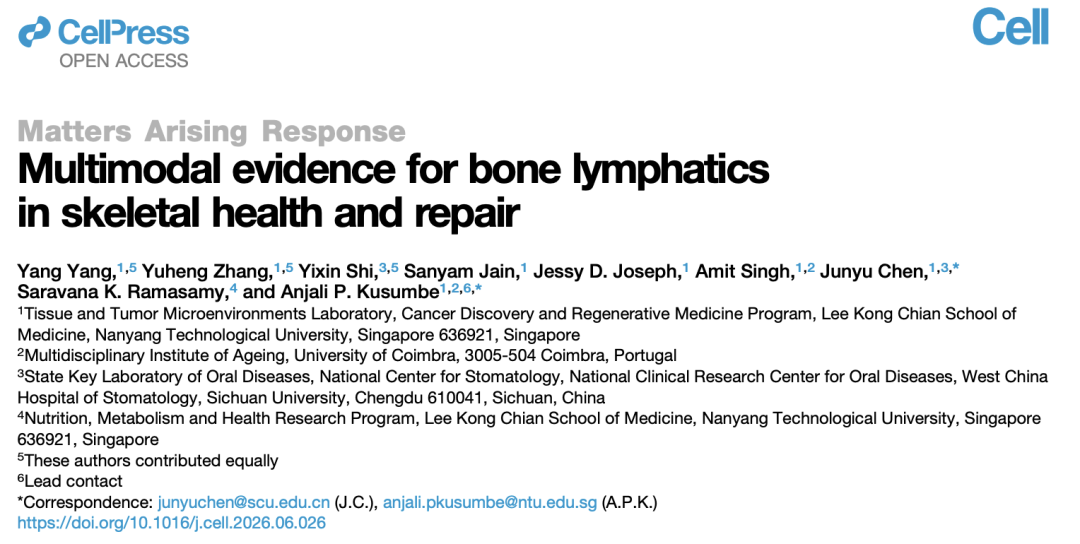 CellPress
OPEN ACCESS

Cell

Matters Arising Response

Multimodal evidence for bone lymphatics in skeletal health and repair

Yang Yang,$^{1,5}$ Yuheng Zhang,$^{1,5}$ Yixin Shi,$^{3,5}$ Sanyam Jain,$^{1}$ Jessy D. Joseph,$^{1}$ Amit Singh,$^{1,2}$ Junyu Chen,$^{1,3,*}$ Saravana K. Ramasamy,$^{4}$ and Anjali P. Kusumbe$^{1,2,6,*}$

$^{1}$Tissue and Tumor Microenvironments Laboratory, Cancer Discovery and Regenerative Medicine Program, Lee Kong Chian School of Medicine, Nanyang Technological University, Singapore 636921, Singapore
$^{2}$Multidisciplinary Institute of Ageing, University of Coimbra, 3005-504 Coimbra, Portugal
$^{3}$State Key Laboratory of Oral Diseases, National Center for Stomatology, National Clinical Research Center for Oral Diseases, West China Hospital of Stomatology, Sichuan University, Chengdu 610041, Sichuan, China
$^{4}$Nutrition, Metabolism and Health Research Program, Lee Kong Chian School of Medicine, Nanyang Technological University, Singapore 636921, Singapore
$^{5}$These authors contributed equally
$^{6}$Lead contact
*Correspondence: junyuchen@scu.edu.cn (J.C.), anjali.pkusumbe@ntu.edu.sg (A.P.K.)
https://doi.org/10.1016/j.cell.2026.06.026